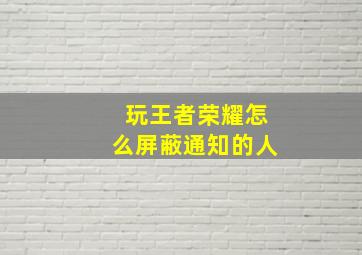 玩王者荣耀怎么屏蔽通知的人